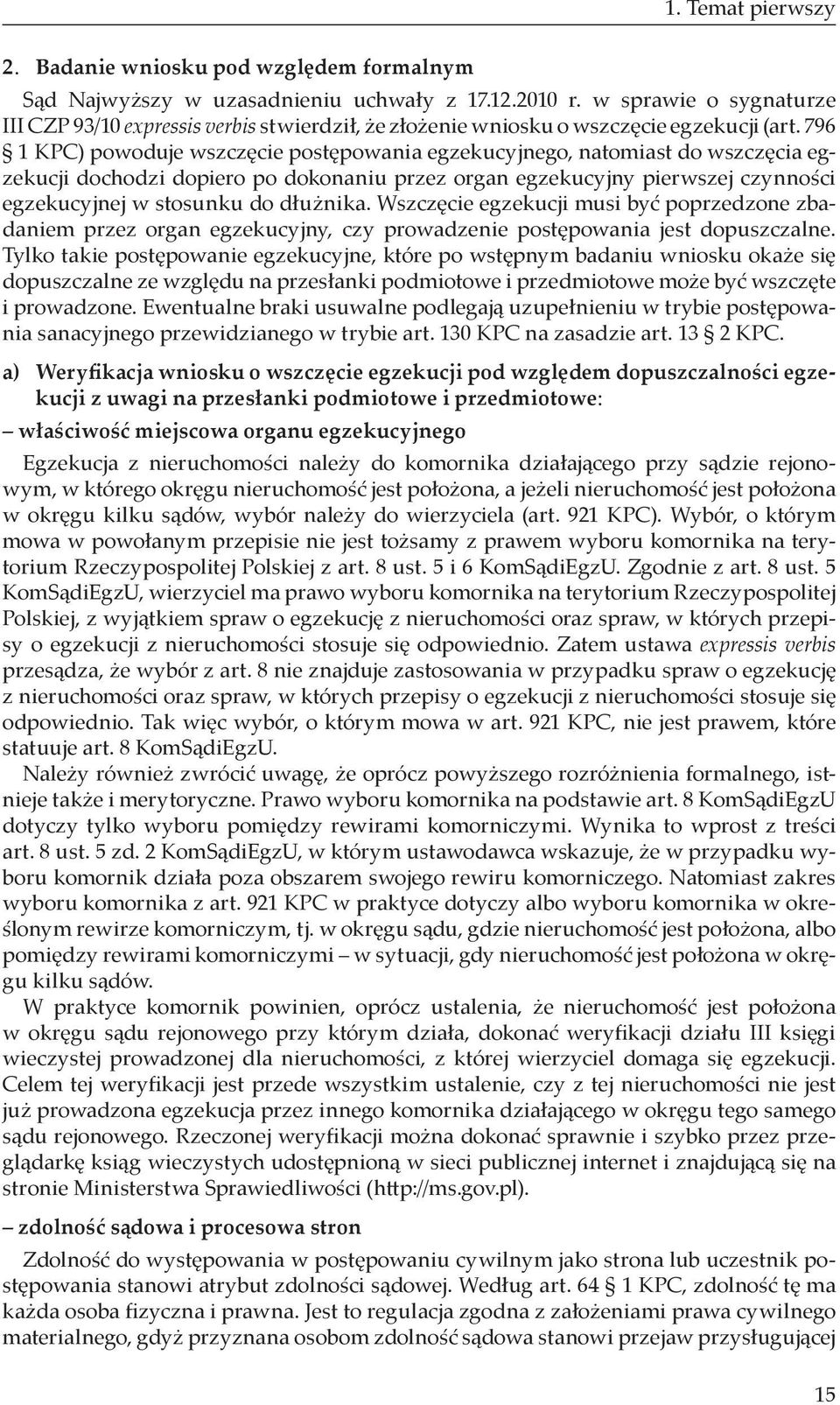 1. Temat pierwszy

2. Badanie wniosku pod względem formalnym

Sąd Najwyższy w uzasadnieniu uchwały z 17.12.2010 r. w sprawie o sygnaturze III CZP 93/10 expressis verbis stwierdził, że złożenie wniosku o wszczęcie egzekucji (art. 796 § 1 KPC) powoduje wszczęcie postępowania egzekucyjnego, natomiast do wszczęcia egzekucji dochodzi dopiero po dokonaniu przez organ egzekucyjny pierwszej czynności egzekucyjnej w stosunku do dłużnika. Wszczęcie egzekucji musi być poprzedzone zbadaniem przez organ egzekucyjny, czy prowadzenie postępowania jest dopuszczalne. Tylko takie postępowanie egzekucyjne, które po wstępnym badaniu wniosku okaże się dopuszczalne ze względu na przesłanki podmiotowe i przedmiotowe może być wszczęte i prowadzone. Ewentualne braki usuwalne podlegają uzupełnieniu w trybie postępowania sanacyjnego przewidzianego w trybie art. 130 KPC na zasadzie art. 13 § 2 KPC.

a) Weryfikacja wniosku o wszczęcie egzekucji pod względem dopuszczalności egzekucji z uwagi na przesłanki podmiotowe i przedmiotowe:

– właściwość miejscowa organu egzekucyjnego

Egzekucja z nieruchomości należy do komornika działającego przy sądzie rejonowym, w którego okręgu nieruchomość jest położona, a jeżeli nieruchomość jest położona w okręgu kilku sądów, wybór należy do wierzyciela (art. 921 KPC). Wybór, o którym mowa w powołanym przepisie nie jest tożsamy z prawem wyboru komornika na terytorium Rzeczypospolitej Polskiej z art. 8 ust. 5 i 6 KomSądiEgzU. Zgodnie z art. 8 ust. 5 KomSądiEgzU, wierzyciel ma prawo wyboru komornika na terytorium Rzeczypospolitej Polskiej, z wyjątkiem spraw o egzekucję z nieruchomości oraz spraw, w których przepisy o egzekucji z nieruchomości stosuje się odpowiednio. Zatem ustawa expressis verbis przesądza, że wybór z art. 8 nie znajduje zastosowania w przypadku spraw o egzekucję z nieruchomości oraz spraw, w których przepisy o egzekucji z nieruchomości stosuje się odpowiednio. Tak więc wybór, o którym mowa w art. 921 KPC, nie jest prawem, które statuuje art. 8 KomSądiEgzU.

Należy również zwrócić uwagę, że oprócz powyższego rozróżnienia formalnego, istnieje także i merytoryczne. Prawo wyboru komornika na podstawie art. 8 KomSądiEgzU dotyczy tylko wyboru pomiędzy rewirami komorniczymi. Wynika to wprost z treści art. 8 ust. 5 zd. 2 KomSądiEgzU, w którym ustawodawca wskazuje, że w przypadku wyboru komornik działa poza obszarem swojego rewiru komorniczego. Natomiast zakres wyboru komornika z art. 921 KPC w praktyce dotyczy albo wyboru komornika w określonym rewirze komorniczym, tj. w okręgu sądu, gdzie nieruchomość jest położona, albo pomiędzy rewirami komorniczymi – w sytuacji, gdy nieruchomość jest położona w okręgu kilku sądów.

W praktyce komornik powinien, oprócz ustalenia, że nieruchomość jest położona w okręgu sądu rejonowego przy którym działa, dokonać weryfikacji działu III księgi wieczystej prowadzonej dla nieruchomości, z której wierzyciel domaga się egzekucji. Celem tej weryfikacji jest przede wszystkim ustalenie, czy z tej nieruchomości nie jest już prowadzona egzekucja przez innego komornika działającego w okręgu tego samego sądu rejonowego. Rzeczonej weryfikacji można dokonać sprawnie i szybko przez przeglądarkę ksiąg wieczystych udostępnioną w sieci publicznej internet i znajdującą się na stronie Ministerstwa Sprawiedliwości (http://ms.gov.pl).

– zdolność sądowa i procesowa stron

Zdolność do występowania w postępowaniu cywilnym jako strona lub uczestnik postępowania stanowi atrybut zdolności sądowej. Według art. 64 § 1 KPC, zdolność tę ma każda osoba fizyczna i prawna. Jest to regulacja zgodna z założeniami prawa cywilnego materialnego, gdyż przyznana osobom zdolność sądowa stanowi przejaw przysługującej

15